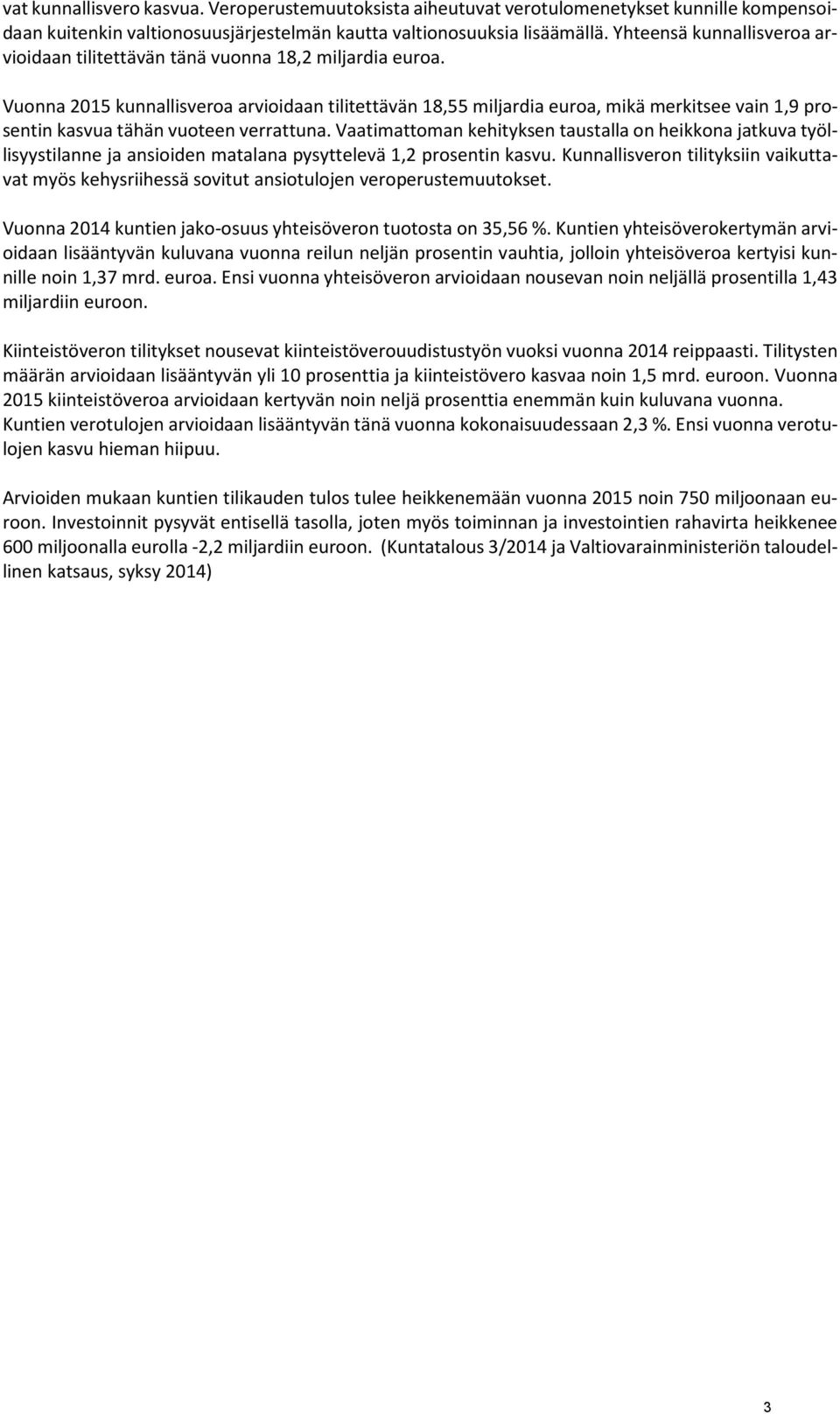 vat kunnallisvero kasvua. Veroperustemuutoksista aiheutuvat verotulomenetykset kunnille kompensoidaan kuitenkin valtionosuusjärjestelmän kautta valtionosuuksia lisäämällä. Yhteensä kunnallisveroa arvioidaan tilitettävän tänä vuonna 18,2 miljardia euroa.

Vuonna 2015 kunnallisveroa arvioidaan tilitettävän 18,55 miljardia euroa, mikä merkitsee vain 1,9 prosentin kasvua tähän vuoteen verrattuna. Vaatimattoman kehityksen taustalla on heikkona jatkuva työllisyystilanne ja ansioiden matalana pysyttelevä 1,2 prosentin kasvu. Kunnallisveron tilityksiin vaikuttavat myös kehysriihessä sovitut ansiotulojen veroperustemuutokset.

Vuonna 2014 kuntien jako-osuus yhteisöveron tuotosta on 35,56 %. Kuntien yhteisöverokertymän arvioidaan lisääntyvän kuluvana vuonna reilun neljän prosentin vauhtia, jolloin yhteisöveroa kertyisi kunnille noin 1,37 mrd. euroa. Ensi vuonna yhteisöveron arvioidaan nousevan noin neljällä prosentilla 1,43 miljardiin euroon.

Kiinteistöveron tilitykset nousevat kiinteistöverouudistustyön vuoksi vuonna 2014 reippaasti. Tilitysten määrän arvioidaan lisääntyvän yli 10 prosenttia ja kiinteistövero kasvaa noin 1,5 mrd. euroon. Vuonna 2015 kiinteistöveroa arvioidaan kertyvän noin neljä prosenttia enemmän kuin kuluvana vuonna. Kuntien verotulojen arvioidaan lisääntyvän tänä vuonna kokonaisuudessaan 2,3 %. Ensi vuonna verotulojen kasvu hieman hiipuu.

Arvioiden mukaan kuntien tilikauden tulos tulee heikkenemään vuonna 2015 noin 750 miljoonaan euroon. Investoinnit pysyvät entisellä tasolla, joten myös toiminnan ja investointien rahavirta heikkenee 600 miljoonalla eurolla -2,2 miljardiin euroon. (Kuntatalous 3/2014 ja Valtiovarainministeriön taloudellinen katsaus, syksy 2014)

3